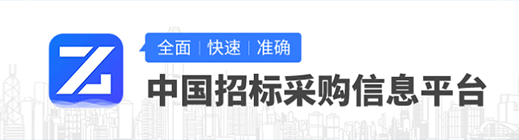 全面 | 快速 | 准确

中国招标采购信息平台